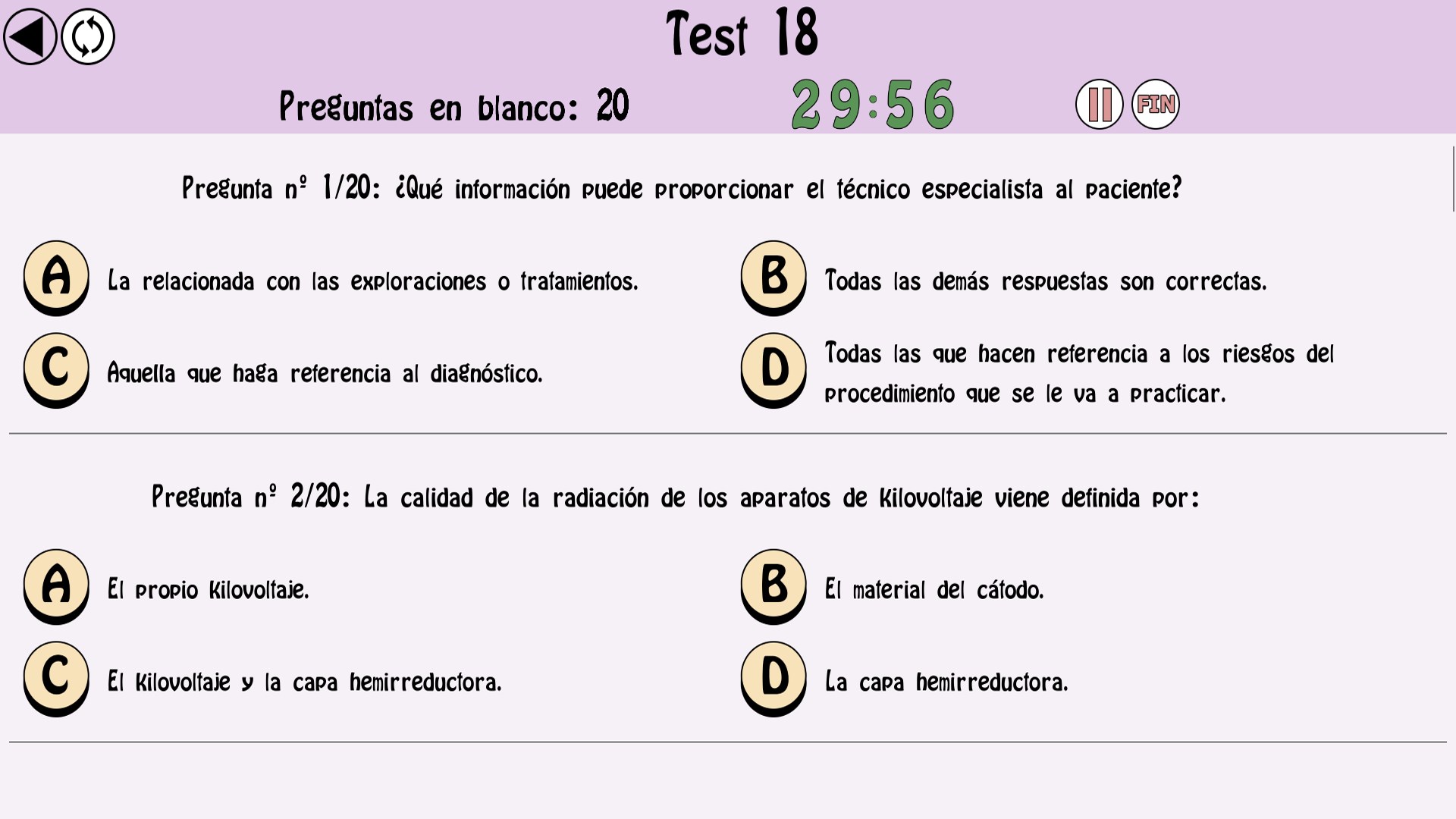 Test 18

Preguntas en blanco: 20

29:56

FIN

Pregunta nº 1/20: ¿Qué información puede proporcionar el técnico especialista al paciente?

A La relacionada con las exploraciones o tratamientos.

B Todas las demás respuestas son correctas.

C Aquella que haga referencia al diagnóstico.

D Todas las que hacen referencia a los riesgos del procedimiento que se le va a practicar.

Pregunta nº 2/20: La calidad de la radiación de los aparatos de kilovoltaje viene definida por:

A El propio kilovoltaje.

B El material del cátodo.

C El kilovoltaje y la capa hemirreductora.

D La capa hemirreductora.